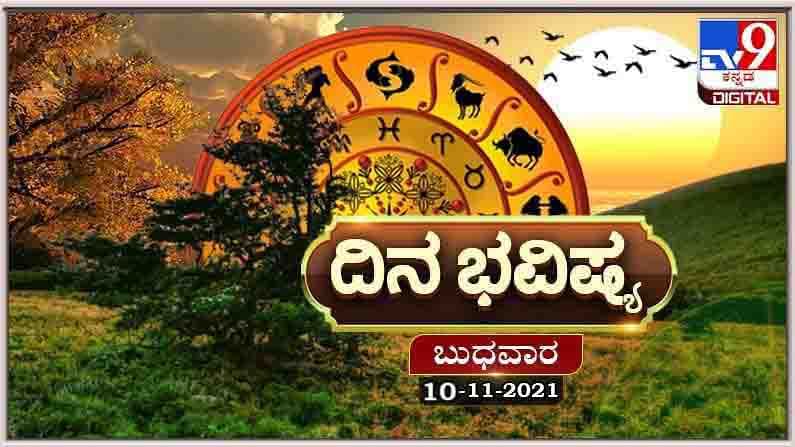 TV9 ಕನ್ನಡ DIGITAL

ದಿನ ಭವಿಷ್ಯ

ಬುಧವಾರ

10-11-2021